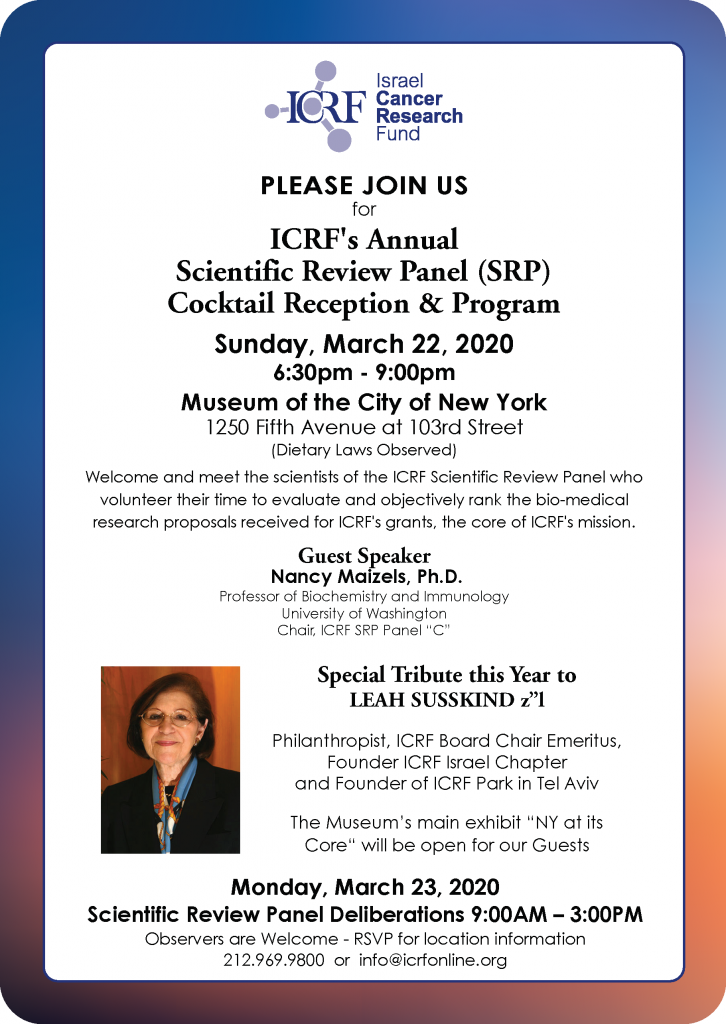 ICRF Israel Cancer Research Fund

PLEASE JOIN US
for
ICRF's Annual
Scientific Review Panel (SRP)
Cocktail Reception & Program

Sunday, March 22, 2020
6:30pm - 9:00pm
Museum of the City of New York
1250 Fifth Avenue at 103rd Street
(Dietary Laws Observed)

Welcome and meet the scientists of the ICRF Scientific Review Panel who volunteer their time to evaluate and objectively rank the bio-medical research proposals received for ICRF's grants, the core of ICRF's mission.

Guest Speaker
Nancy Maizels, Ph.D.
Professor of Biochemistry and Immunology
University of Washington
Chair, ICRF SRP Panel "C"

Special Tribute this Year to
LEAH SUSSKIND z"l

Philanthropist, ICRF Board Chair Emeritus, Founder ICRF Israel Chapter and Founder of ICRF Park in Tel Aviv

The Museum's main exhibit "NY at its Core" will be open for our Guests

Monday, March 23, 2020
Scientific Review Panel Deliberations 9:00AM – 3:00PM
Observers are Welcome - RSVP for location information
212.969.9800 or info@icrfonline.org